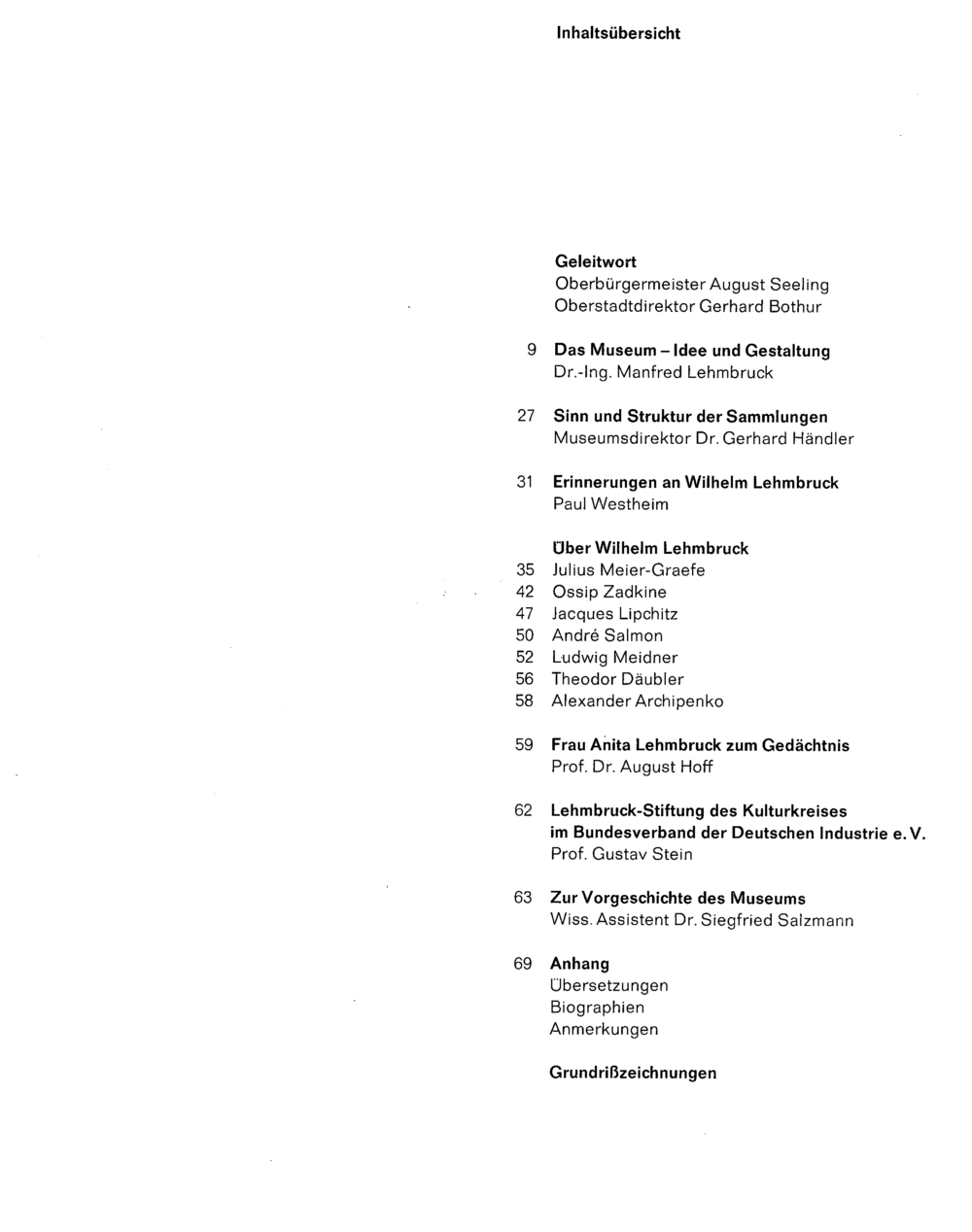 Inhaltsübersicht

Geleitwort
Oberbürgermeister August Seeling
Oberstadtdirektor Gerhard Bothur

9 Das Museum – Idee und Gestaltung
Dr.-Ing. Manfred Lehmbruck

27 Sinn und Struktur der Sammlungen
Museumsdirektor Dr. Gerhard Händler

31 Erinnerungen an Wilhelm Lehmbruck
Paul Westheim

Über Wilhelm Lehmbruck
35 Julius Meier-Graefe
42 Ossip Zadkine
47 Jacques Lipchitz
50 André Salmon
52 Ludwig Meidner
56 Theodor Däubler
58 Alexander Archipenko

59 Frau Anita Lehmbruck zum Gedächtnis
Prof. Dr. August Hoff

62 Lehmbruck-Stiftung des Kulturkreises
im Bundesverband der Deutschen Industrie e. V.
Prof. Gustav Stein

63 Zur Vorgeschichte des Museums
Wiss. Assistent Dr. Siegfried Salzmann

69 Anhang
Übersetzungen
Biographien
Anmerkungen

Grundrißzeichnungen